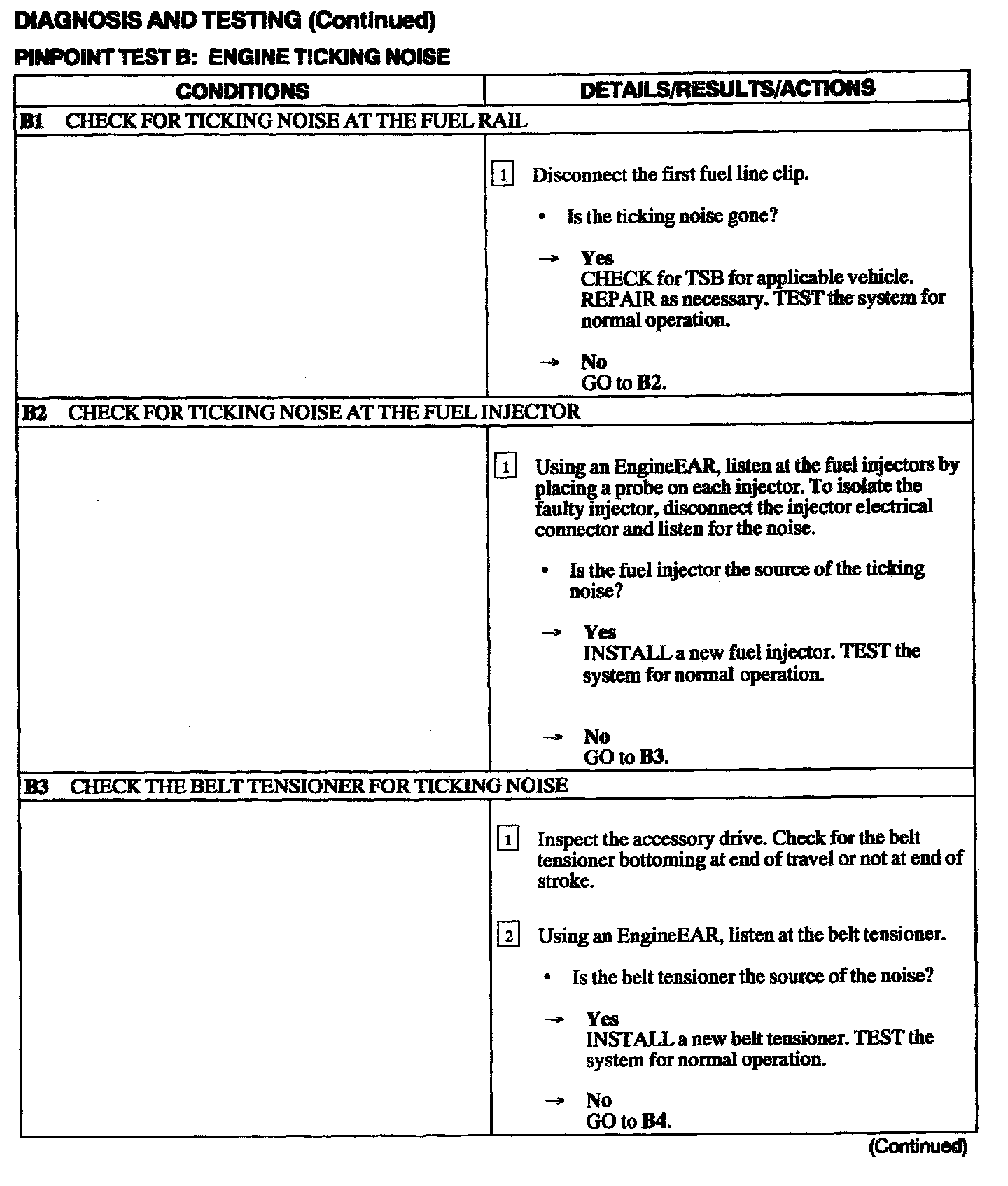 DIAGNOSIS AND TESTING (Continued)

PINPOINT TEST B: ENGINE TICKING NOISE

| CONDITIONS | DETAILS/RESULTS/ACTIONS |
|---|---|
| B1 CHECK FOR TICKING NOISE AT THE FUEL RAIL | |
| | 1 Disconnect the first fuel line clip. • Is the ticking noise gone? → Yes CHECK for TSB for applicable vehicle. REPAIR as necessary. TEST the system for normal operation. → No GO to B2. |
| B2 CHECK FOR TICKING NOISE AT THE FUEL INJECTOR | |
| | 1 Using an EngineEAR, listen at the fuel injectors by placing a probe on each injector. To isolate the faulty injector, disconnect the injector electrical connector and listen for the noise. • Is the fuel injector the source of the ticking noise? → Yes INSTALL a new fuel injector. TEST the system for normal operation. → No GO to B3. |
| B3 CHECK THE BELT TENSIONER FOR TICKING NOISE | |
| | 1 Inspect the accessory drive. Check for the belt tensioner bottoming at end of travel or not at end of stroke. 2 Using an EngineEAR, listen at the belt tensioner. • Is the belt tensioner the source of the noise? → Yes INSTALL a new belt tensioner. TEST the system for normal operation. → No GO to B4. |

(Continued)